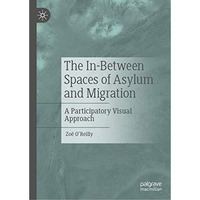 The In-Between Spaces of Asylum and Migration

A Participatory Visual Approach

Zoë O'Reilly

palgrave macmillan